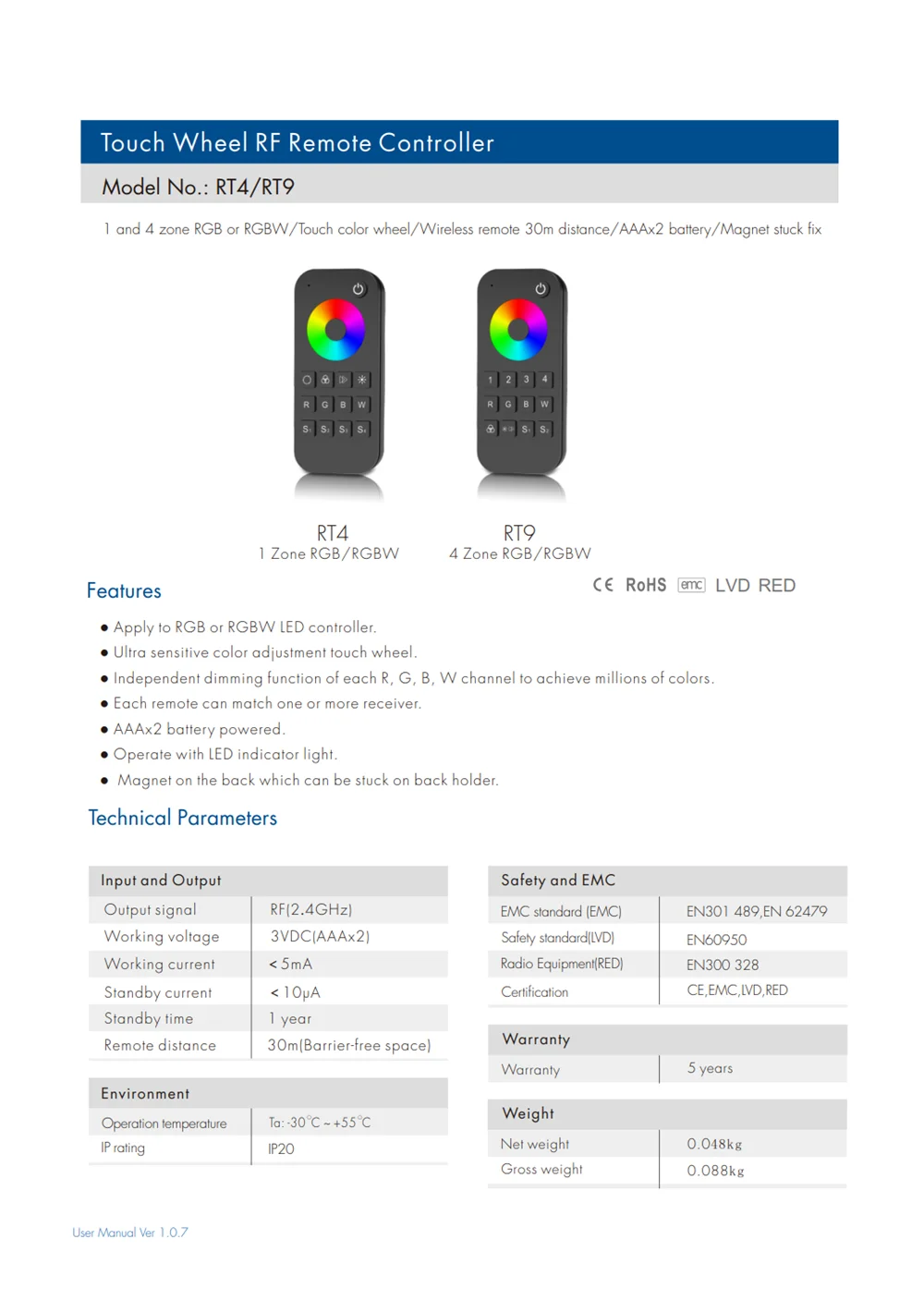 Touch Wheel RF Remote Controller

Model No.: RT4/RT9

1 and 4 zone RGB or RGBW/Touch color wheel/Wireless remote 30m distance/AAAx2 battery/Magnet stuck fix

R G B W
S1 S2 S3 S4

1 2 3 4
R G B W
S1 S2

RT4
1 Zone RGB/RGBW

RT9
4 Zone RGB/RGBW

Features

CE RoHS emc LVD RED

● Apply to RGB or RGBW LED controller.
● Ultra sensitive color adjustment touch wheel.
● Independent dimming function of each R, G, B, W channel to achieve millions of colors.
● Each remote can match one or more receiver.
● AAAx2 battery powered.
● Operate with LED indicator light.
● Magnet on the back which can be stuck on back holder.

Technical Parameters

| Input and Output | |
|---|---|
| Output signal | RF(2.4GHz) |
| Working voltage | 3VDC(AAAx2) |
| Working current | < 5mA |
| Standby current | < 10μA |
| Standby time | 1 year |
| Remote distance | 30m(Barrier-free space) |

| Environment | |
|---|---|
| Operation temperature | Ta: -30°C ~ +55°C |
| IP rating | IP20 |

| Safety and EMC | |
|---|---|
| EMC standard (EMC) | EN301 489,EN 62479 |
| Safety standard(LVD) | EN60950 |
| Radio Equipment(RED) | EN300 328 |
| Certification | CE,EMC,LVD,RED |

| Warranty | |
|---|---|
| Warranty | 5 years |

| Weight | |
|---|---|
| Net weight | 0.048kg |
| Gross weight | 0.088kg |

User Manual Ver 1.0.7